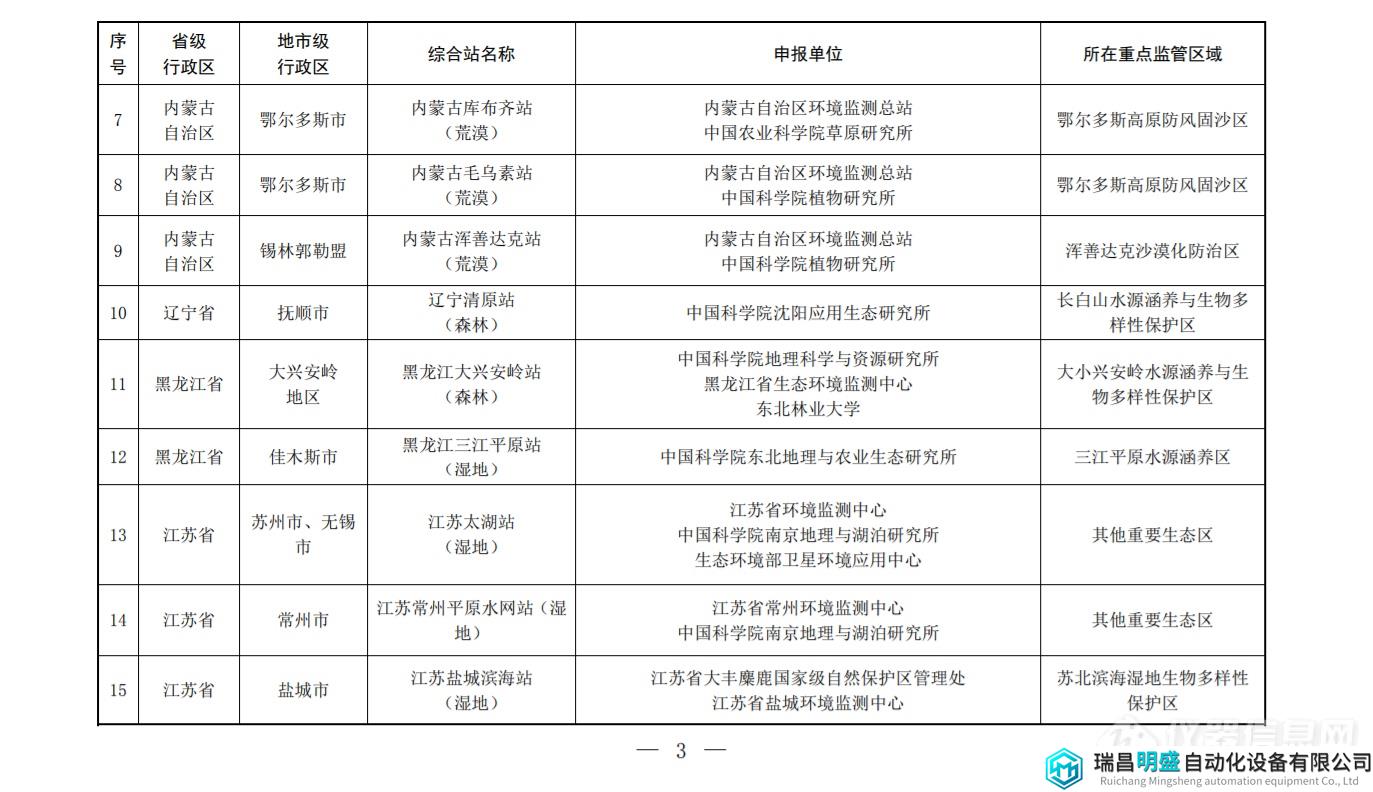 | 序号 | 省级行政区 | 地市级行政区 | 综合站名称 | 申报单位 | 所在重点监管区域 |
|---|---|---|---|---|---|
| 7 | 内蒙古自治区 | 鄂尔多斯市 | 内蒙古库布齐站（荒漠） | 内蒙古自治区环境监测总站 中国农业科学院草原研究所 | 鄂尔多斯高原防风固沙区 |
| 8 | 内蒙古自治区 | 鄂尔多斯市 | 内蒙古毛乌素站（荒漠） | 内蒙古自治区环境监测总站 中国科学院植物研究所 | 鄂尔多斯高原防风固沙区 |
| 9 | 内蒙古自治区 | 锡林郭勒盟 | 内蒙古浑善达克站（荒漠） | 内蒙古自治区环境监测总站 中国科学院植物研究所 | 浑善达克沙漠化防治区 |
| 10 | 辽宁省 | 抚顺市 | 辽宁清原站（森林） | 中国科学院沈阳应用生态研究所 | 长白山水源涵养与生物多样性保护区 |
| 11 | 黑龙江省 | 大兴安岭地区 | 黑龙江大兴安岭站（森林） | 中国科学院地理科学与资源研究所 黑龙江省生态环境监测中心 东北林业大学 | 大小兴安岭水源涵养与生物多样性保护区 |
| 12 | 黑龙江省 | 佳木斯市 | 黑龙江三江平原站（湿地） | 中国科学院东北地理与农业生态研究所 | 三江平原水源涵养区 |
| 13 | 江苏省 | 苏州市、无锡市 | 江苏太湖站（湿地） | 江苏省环境监测中心 中国科学院南京地理与湖泊研究所 生态环境部卫星环境应用中心 | 其他重要生态区 |
| 14 | 江苏省 | 常州市 | 江苏常州平原水网站（湿地） | 江苏省常州环境监测中心 中国科学院南京地理与湖泊研究所 | 其他重要生态区 |
| 15 | 江苏省 | 盐城市 | 江苏盐城滨海站（湿地） | 江苏省大丰麋鹿国家级自然保护区管理处 江苏省盐城环境监测中心 | 苏北滨海湿地生物多样性保护区 |

— 3 —

仪器信息网

瑞昌明盛自动化设备有限公司
Ruichang Mingsheng automation equipment Co., Ltd